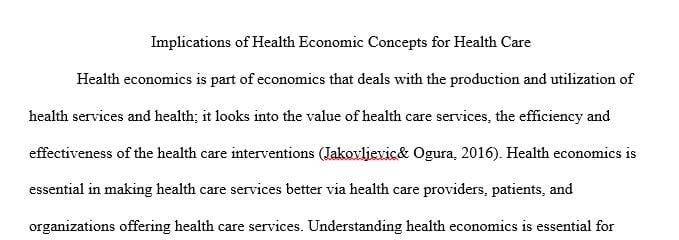 Implications of Health Economic Concepts for Health Care

Health economics is part of economics that deals with the production and utilization of health services and health; it looks into the value of health care services, the efficiency and effectiveness of the health care interventions (Jakovljevic& Ogura, 2016). Health economics is essential in making health care services better via health care providers, patients, and organizations offering health care services. Understanding health economics is essential for